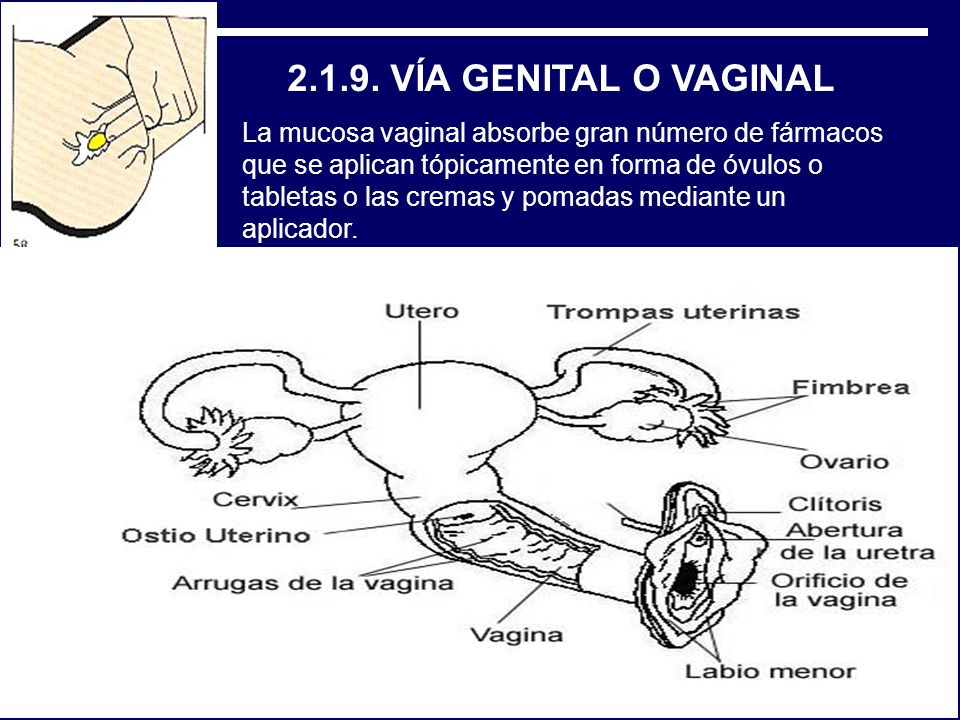 58

2.1.9. VÍA GENITAL O VAGINAL

La mucosa vaginal absorbe gran número de fármacos que se aplican tópicamente en forma de óvulos o tabletas o las cremas y pomadas mediante un aplicador.

Utero
Trompas uterinas
Fimbrea
Ovario
Cervix
Ostio Uterino
Arrugas de la vagina
Vagina
Clítoris
Abertura de la uretra
Orificio de la vagina
Labio menor